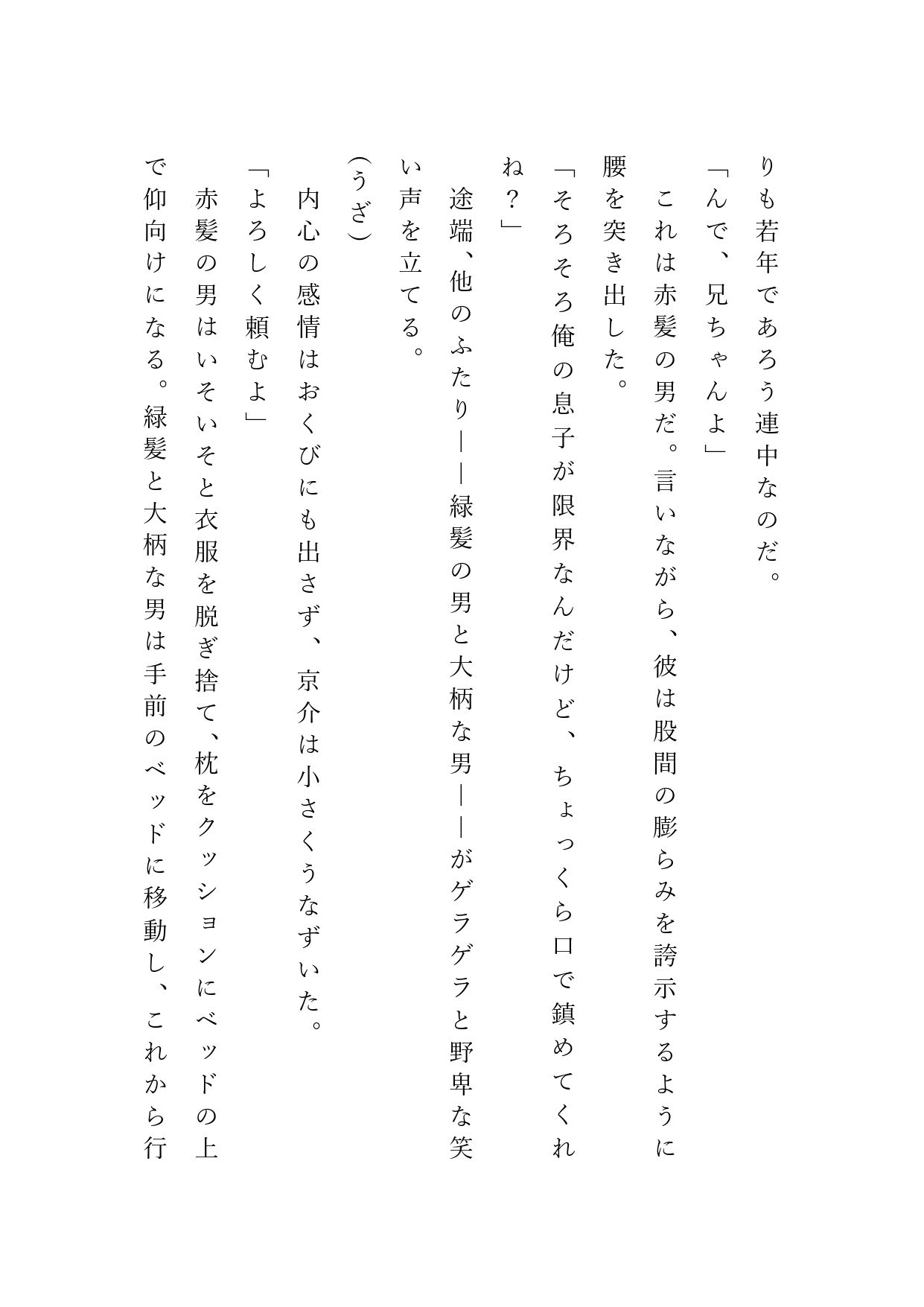 りも若年であろう連中なのだ。
「んで、兄ちゃんよ」
　これは赤髪の男だ。言いながら、彼は股間の膨らみを誇示するように腰を突き出した。
「そろそろ俺の息子が限界なんだけど、ちょっくら口で鎮めてくれね？」
　途端、他のふたり――緑髪の男と大柄な男――がゲラゲラと野卑な笑い声を立てる。
（うざ）
　内心の感情はおくびにも出さず、京介は小さくうなずいた。
「よろしく頼むよ」
　赤髪の男はいそいそと衣服を脱ぎ捨て、枕をクッションにベッドの上で仰向けになる。緑髪と大柄な男は手前のベッドに移動し、これから行